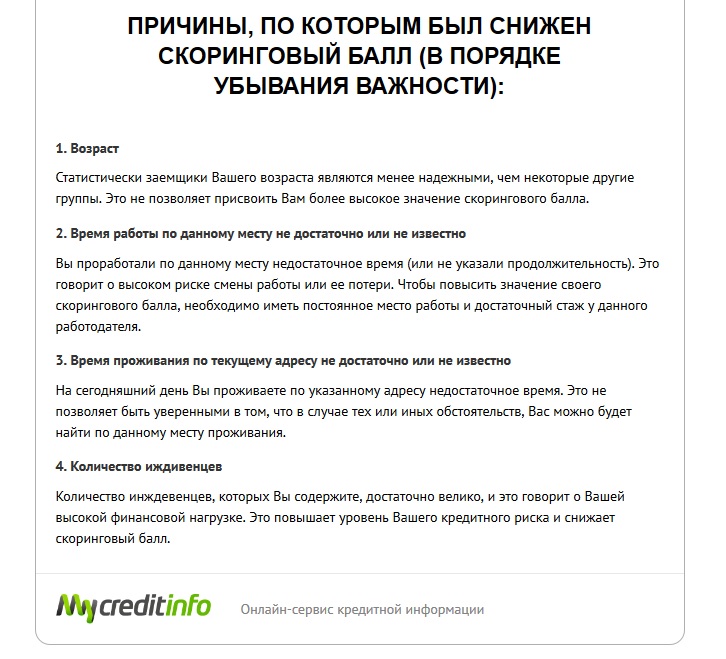 ПРИЧИНЫ, ПО КОТОРЫМ БЫЛ СНИЖЕН СКОРИНГОВЫЙ БАЛЛ (В ПОРЯДКЕ УБЫВАНИЯ ВАЖНОСТИ):

1. Возраст

Статистически заемщики Вашего возраста являются менее надежными, чем некоторые другие группы. Это не позволяет присвоить Вам более высокое значение скорингового балла.

2. Время работы по данному месту не достаточно или не известно

Вы проработали по данному месту недостаточное время (или не указали продолжительность). Это говорит о высоком риске смены работы или ее потери. Чтобы повысить значение своего скорингового балла, необходимо иметь постоянное место работы и достаточный стаж у данного работодателя.

3. Время проживания по текущему адресу не достаточно или не известно

На сегодняшний день Вы проживаете по указанному адресу недостаточное время. Это не позволяет быть уверенными в том, что в случае тех или иных обстоятельств, Вас можно будет найти по данному месту проживания.

4. Количество иждивенцев

Количество инждевенцев, которых Вы содержите, достаточно велико, и это говорит о Вашей высокой финансовой нагрузке. Это повышает уровень Вашего кредитного риска и снижает скоринговый балл.

Mycreditinfo Онлайн-сервис кредитной информации